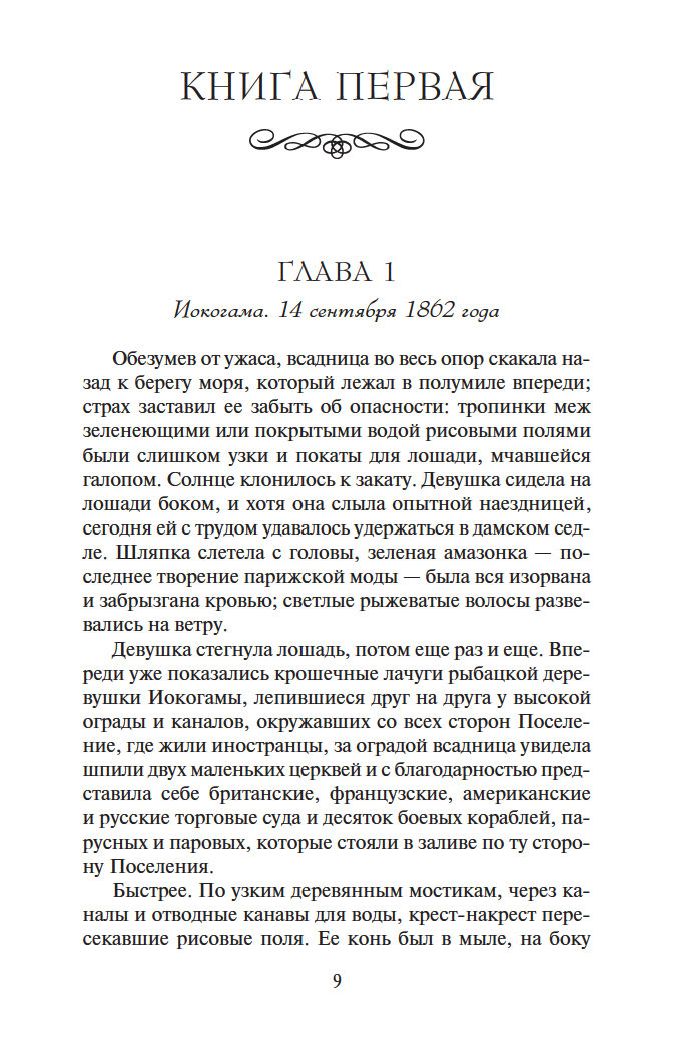 КНИГА ПЕРВАЯ

ГЛАВА 1

Иокогама. 14 сентября 1862 года

Обезумев от ужаса, всадница во весь опор скакала назад к берегу моря, который лежал в полумиле впереди; страх заставил ее забыть об опасности: тропинки меж зеленеющими или покрытыми водой рисовыми полями были слишком узки и покаты для лошади, мчавшейся галопом. Солнце клонилось к закату. Девушка сидела на лошади боком, и хотя она слыла опытной наездницей, сегодня ей с трудом удавалось удержаться в дамском седле. Шляпка слетела с головы, зеленая амазонка — последнее творение парижской моды — была вся изорвана и забрызгана кровью; светлые рыжеватые волосы развевались на ветру.

Девушка стегнула лошадь, потом еще раз и еще. Впереди уже показались крошечные лачуги рыбацкой деревушки Иокогамы, лепившиеся друг на друга у высокой ограды и каналов, окружавших со всех сторон Поселение, где жили иностранцы, за оградой всадница увидела шпили двух маленьких церквей и с благодарностью представила себе британские, французские, американские и русские торговые суда и десяток боевых кораблей, парусных и паровых, которые стояли в заливе по ту сторону Поселения.

Быстрее. По узким деревянным мостикам, через каналы и отводные канавы для воды, крест-накрест пересекавшие рисовые поля. Ее конь был в мыле, на боку

9